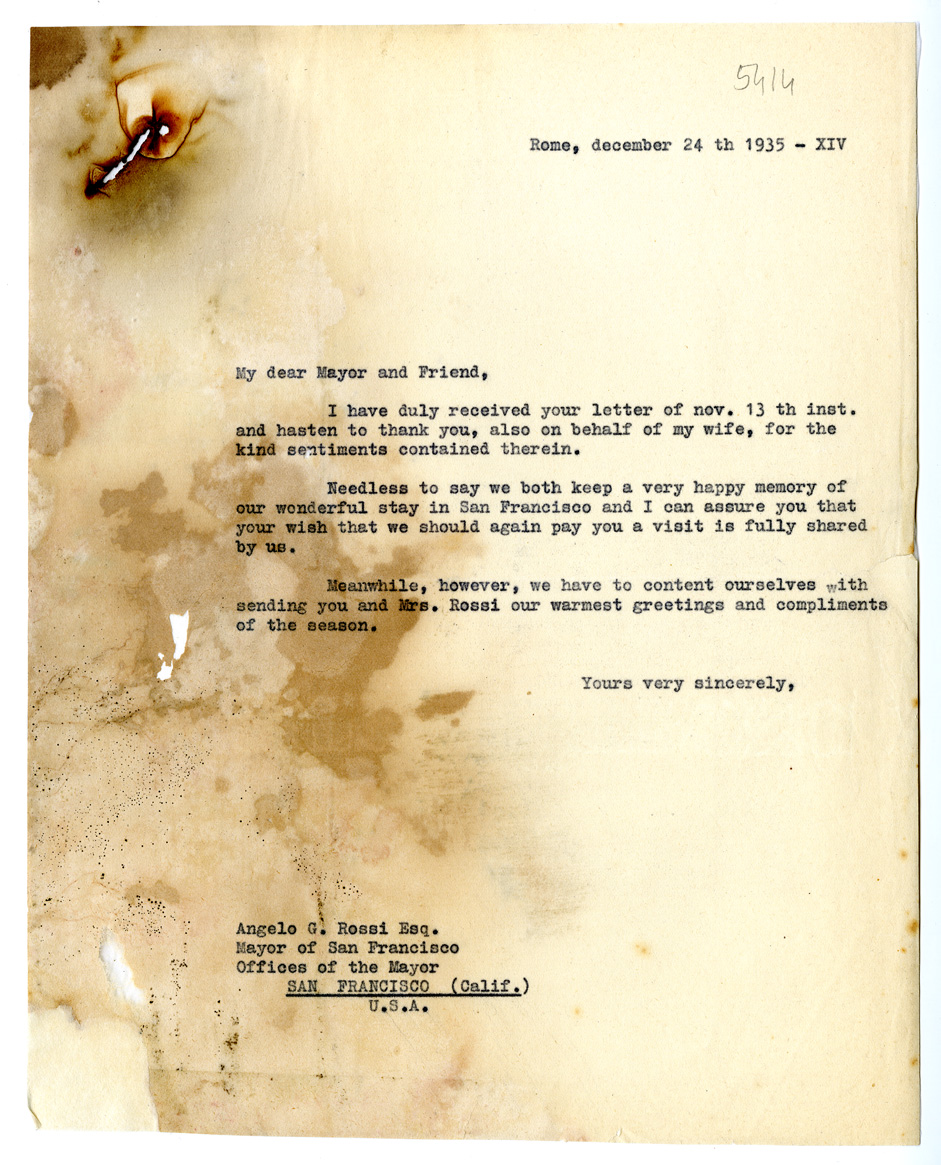 5414

Rome, december 24 th 1935 - XIV

My dear Mayor and Friend,

I have duly received your letter of nov. 13 th inst. and hasten to thank you, also on behalf of my wife, for the kind sentiments contained therein.

Needless to say we both keep a very happy memory of our wonderful stay in San Francisco and I can assure you that your wish that we should again pay you a visit is fully shared by us.

Meanwhile, however, we have to content ourselves with sending you and Mrs. Rossi our warmest greetings and compliments of the season.

Yours very sincerely,

Angelo G. Rossi Esq.
Mayor of San Francisco
Offices of the Mayor
SAN FRANCISCO (Calif.)
U.S.A.